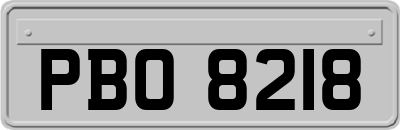 PBO 8218